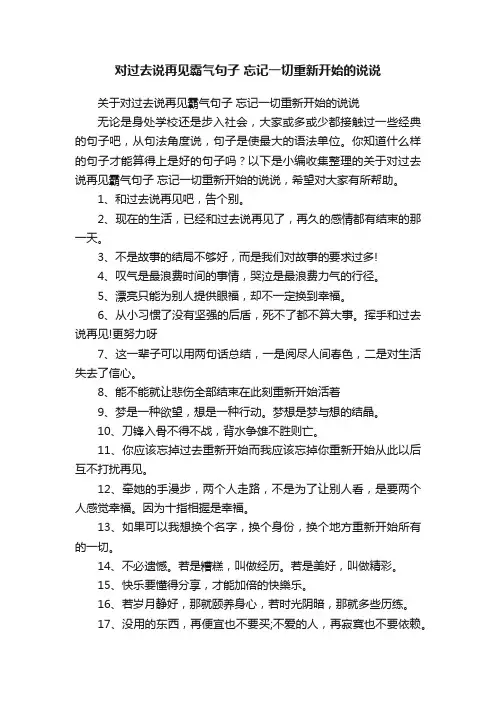 对过去说再见霸气句子 忘记一切重新开始的说说

关于对过去说再见霸气句子 忘记一切重新开始的说说

无论是身处学校还是步入社会，大家或多或少都接触过一些经典的句子吧，从句法角度说，句子是使最大的语法单位。你知道什么样的句子才能算得上是好的句子吗？以下是小编收集整理的关于对过去说再见霸气句子 忘记一切重新开始的说说，希望对大家有所帮助。

1、和过去说再见吧，告个别。

2、现在的生活，已经和过去说再见了，再久的感情都有结束的那一天。

3、不是故事的结局不够好，而是我们对故事的要求过多!

4、叹气是最浪费时间的事情，哭泣是最浪费力气的行径。

5、漂亮只能为别人提供眼福，却不一定换到幸福。

6、从小习惯了没有坚强的后盾，死不了都不算大事。挥手和过去说再见!更努力呀

7、这一辈子可以用两句话总结，一是阅尽人间春色，二是对生活失去了信心。

8、能不能就让悲伤全部结束在此刻重新开始活着

9、梦是一种欲望，想是一种行动。梦想是梦与想的结晶。

10、刀锋入骨不得不战，背水争雄不胜则亡。

11、你应该忘掉过去重新开始而我应该忘掉你重新开始从此以后互不打扰再见。

12、牵她的手漫步，两个人走路，不是为了让别人看，是要两个人感觉幸福。因为十指相握是幸福。

13、如果可以我想换个名字，换个身份，换个地方重新开始所有的一切。

14、不必遗憾。若是糟糕，叫做经历。若是美好，叫做精彩。

15、快乐要懂得分享，才能加倍的快樂乐。

16、若岁月静好，那就颐养身心，若时光阴暗，那就多些历练。

17、没用的东西，再便宜也不要买;不爱的人，再寂寞也不要依赖。